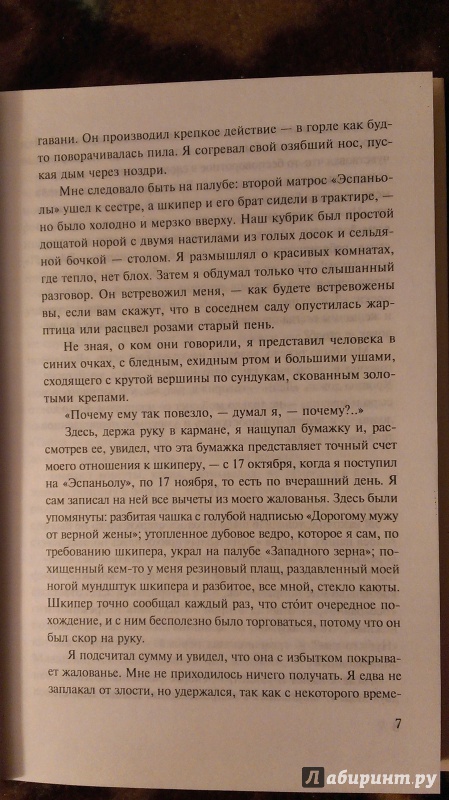 гавани. Он производил крепкое действие — в горле как будто поворачивалась пила. Я согревал свой озябший нос, пуская дым через ноздри.

Мне следовало быть на палубе: второй матрос «Эспаньолы» ушел к сестре, а шкипер и его брат сидели в трактире, — но было холодно и мерзко вверху. Наш кубрик был простой дощатой норой с двумя настилами из голых досок и сельдяной бочкой — столом. Я размышлял о красивых комнатах, где тепло, нет блох. Затем я обдумал только что слышанный разговор. Он встревожил меня, — как будете встревожены вы, если вам скажут, что в соседнем саду опустилась жар-птица или расцвел розами старый пень.

Не зная, о ком они говорили, я представил человека в синих очках, с бледным, ехидным ртом и большими ушами, сходящего с крутой вершины по сундукам, скованным золотыми крепами.

«Почему ему так повезло, — думал я, — почему?..»

Здесь, держа руку в кармане, я нащупал бумажку и, рассмотрев ее, увидел, что эта бумажка представляет точный счет моего отношения к шкиперу, — с 17 октября, когда я поступил на «Эспаньолу», по 17 ноября, то есть по вчерашний день. Я сам записал на ней все вычеты из моего жалованья. Здесь были упомянуты: разбитая чашка с голубой надписью «Дорогому мужу от верной жены»; утопленное дубовое ведро, которое я сам, по требованию шкипера, украл на палубе «Западного зерна»; похищенный кем-то у меня резиновый плащ, раздавленный моей ногой мундштук шкипера и разбитое, все мной, стекло каюты. Шкипер точно сообщал каждый раз, что сто́ит очередное похождение, и с ним бесполезно было торговаться, потому что он был скор на руку.

Я подсчитал сумму и увидел, что она с избытком покрывает жалованье. Мне не приходилось ничего получать. Я едва не заплакал от злости, но удержался, так как с некоторого време-

7

Лабиринт.ру